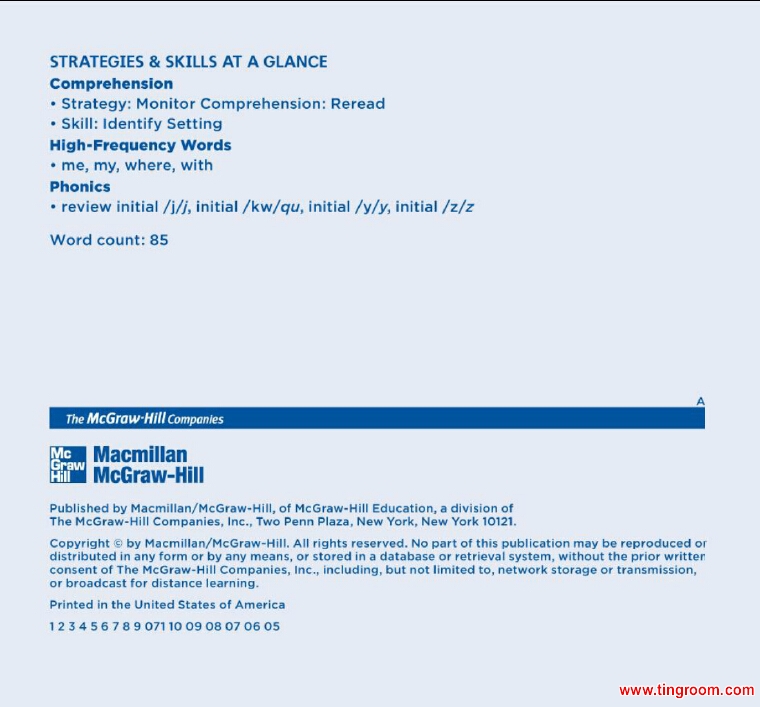 STRATEGIES & SKILLS AT A GLANCE

Comprehension
• Strategy: Monitor Comprehension: Reread
• Skill: Identify Setting

High-Frequency Words
• me, my, where, with

Phonics
• review initial /j/j, initial /kw/qu, initial /y/y, initial /z/z

Word count: 85

A

The McGraw-Hill Companies

Mc Graw Hill Macmillan McGraw-Hill

Published by Macmillan/McGraw-Hill, of McGraw-Hill Education, a division of The McGraw-Hill Companies, Inc., Two Penn Plaza, New York, New York 10121.

Copyright © by Macmillan/McGraw-Hill. All rights reserved. No part of this publication may be reproduced or distributed in any form or by any means, or stored in a database or retrieval system, without the prior written consent of The McGraw-Hill Companies, Inc., including, but not limited to, network storage or transmission, or broadcast for distance learning.

Printed in the United States of America

1 2 3 4 5 6 7 8 9 071 10 09 08 07 06 05

www.tingroom.com